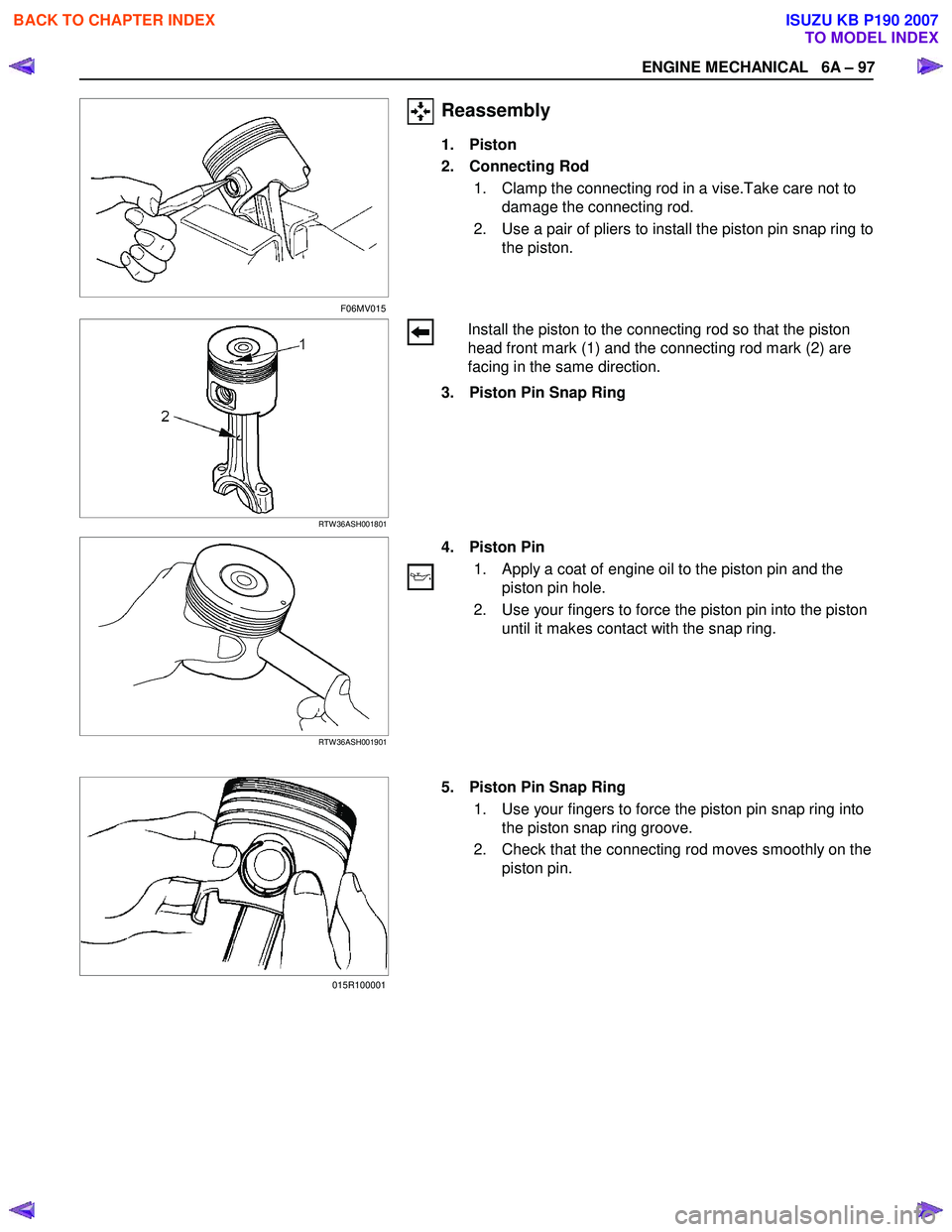 BACK TO CHAPTER INDEX

ISUZU KB P190 2007
TO MODEL INDEX

ENGINE MECHANICAL 6A – 97

F06MV015

Reassembly

1. Piston
2. Connecting Rod
1. Clamp the connecting rod in a vise.Take care not to damage the connecting rod.
2. Use a pair of pliers to install the piston pin snap ring to the piston.

1
2

RTW36ASH001801

Install the piston to the connecting rod so that the piston head front mark (1) and the connecting rod mark (2) are facing in the same direction.

3. Piston Pin Snap Ring

RTW36ASH001901

4. Piston Pin
1. Apply a coat of engine oil to the piston pin and the piston pin hole.
2. Use your fingers to force the piston pin into the piston until it makes contact with the snap ring.

015R100001

5. Piston Pin Snap Ring
1. Use your fingers to force the piston pin snap ring into the piston snap ring groove.
2. Check that the connecting rod moves smoothly on the piston pin.

carmanualsonline.info